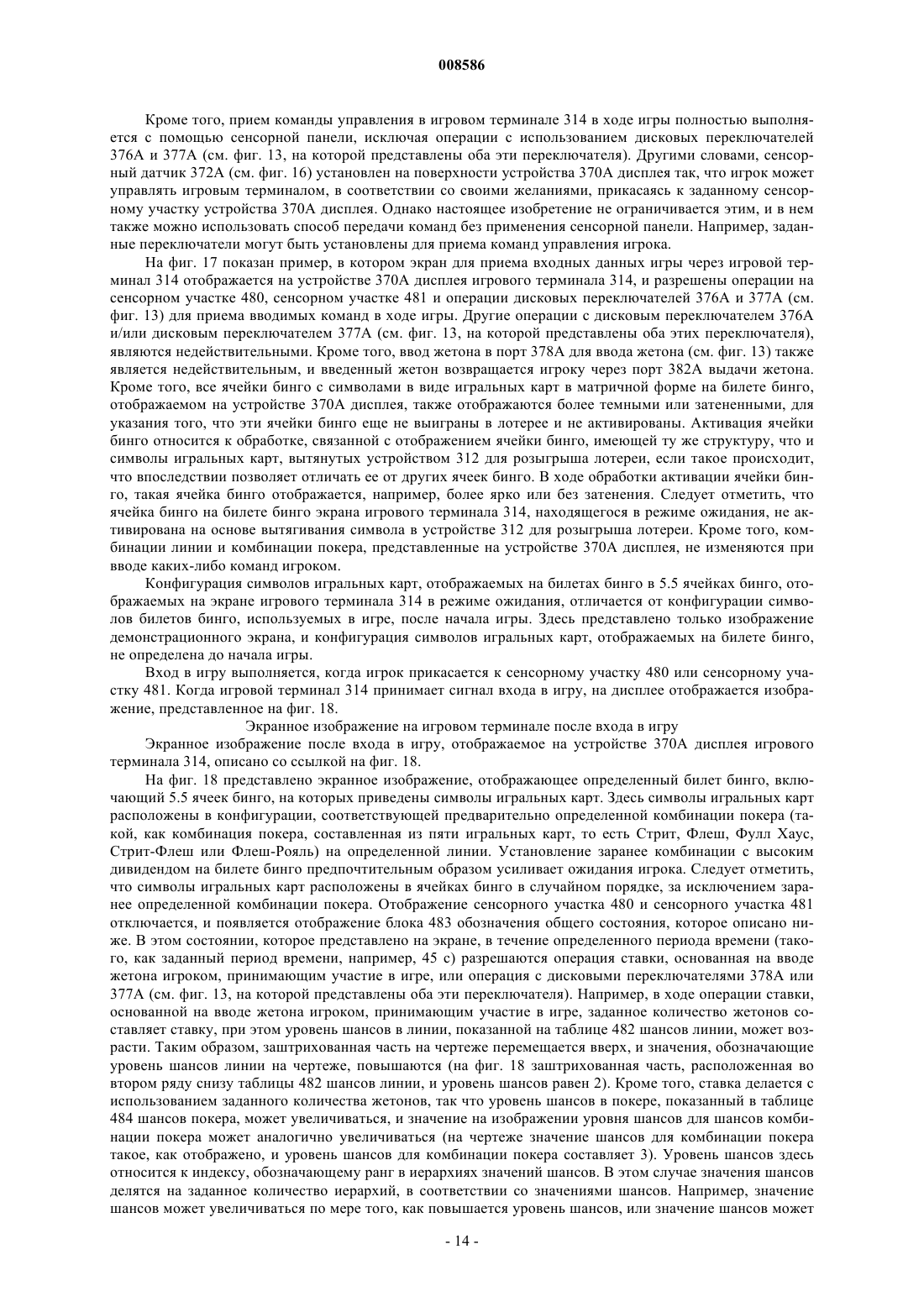 008586

Кроме того, прием команды управления в игровом терминале 314 в ходе игры полностью выполняется с помощью сенсорной панели, исключая операции с использованием дисковых переключателей 376А и 377А (см. фиг. 13, на которой представлены оба эти переключателя). Другими словами, сенсорный датчик 372А (см. фиг. 16) установлен на поверхности устройства 370А дисплея так, что игрок может управлять игровым терминалом, в соответствии со своими желаниями, прикасаясь к заданному сенсорному участку устройства 370А дисплея. Однако настоящее изобретение не ограничивается этим, и в нем также можно использовать способ передачи команд без применения сенсорной панели. Например, заданные переключатели могут быть установлены для приема команд управления игрока.

На фиг. 17 показан пример, в котором экран для приема входных данных игры через игровой терминал 314 отображается на устройстве 370А дисплея игрового терминала 314, и разрешены операции на сенсорном участке 480, сенсорном участке 481 и операции дисковых переключателей 376А и 377А (см. фиг. 13) для приема вводимых команд в ходе игры. Другие операции с дисковым переключателем 376А и/или дисковым переключателем 377А (см. фиг. 13, на которой представлены оба этих переключателя), являются недействительными. Кроме того, ввод жетона в порт 378А для ввода жетона (см. фиг. 13) также является недействительным, и введенный жетон возвращается игроку через порт 382А выдачи жетона. Кроме того, все ячейки бинго с символами в виде игральных карт в матричной форме на билете бинго, отображаемом на устройстве 370А дисплея, также отображаются более темными или затененными, для указания того, что эти ячейки бинго еще не выиграны в лотерее и не активированы. Активация ячейки бинго относится к обработке, связанной с отображением ячейки бинго, имеющей ту же структуру, что и символы игральных карт, вытянутых устройством 312 для розыгрыша лотереи, если такое происходит, что впоследствии позволяет отличать ее от других ячеек бинго. В ходе обработки активации ячейки бинго, такая ячейка бинго отображается, например, более ярко или без затенения. Следует отметить, что ячейка бинго на билете бинго экрана игрового терминала 314, находящегося в режиме ожидания, не активирована на основе вытягивания символа в устройстве 312 для розыгрыша лотереи. Кроме того, комбинации линии и комбинации покера, представленные на устройстве 370А дисплея, не изменяются при вводе каких-либо команд игроком.

Конфигурация символов игральных карт, отображаемых на билетах бинго в 5.5 ячейках бинго, отображаемых на экране игрового терминала 314 в режиме ожидания, отличается от конфигурации символов билетов бинго, используемых в игре, после начала игры. Здесь представлено только изображение демонстрационного экрана, и конфигурация символов игральных карт, отображаемых на билете бинго, не определена до начала игры.

Вход в игру выполняется, когда игрок прикасается к сенсорному участку 480 или сенсорному участку 481. Когда игровой терминал 314 принимает сигнал входа в игру, на дисплее отображается изображение, представленное на фиг. 18.

Экранное изображение на игровом терминале после входа в игру

Экранное изображение после входа в игру, отображаемое на устройстве 370А дисплея игрового терминала 314, описано со ссылкой на фиг. 18.

На фиг. 18 представлено экранное изображение, отображающее определенный билет бинго, включающий 5.5 ячеек бинго, на которых приведены символы игральных карт. Здесь символы игральных карт расположены в конфигурации, соответствующей предварительно определенной комбинации покера (такой, как комбинация покера, составленная из пяти игральных карт, то есть Стрит, Флеш, Фулл Хаус, Стрит-Флеш или Флеш-Рояль) на определенной линии. Установление заранее комбинации с высоким дивидендом на билете бинго предпочтительным образом усиливает ожидания игрока. Следует отметить, что символы игральных карт расположены в ячейках бинго в случайном порядке, за исключением заранее определенной комбинации покера. Отображение сенсорного участка 480 и сенсорного участка 481 отключается, и появляется отображение блока 483 обозначения общего состояния, которое описано ниже. В этом состоянии, которое представлено на экране, в течение определенного периода времени (такого, как заданный период времени, например, 45 с) разрешаются операция ставки, основанная на вводе жетона игроком, принимающим участие в игре, или операция с дисковыми переключателями 378А или 377А (см. фиг. 13, на которой представлены оба эти переключателя). Например, в ходе операции ставки, основанной на вводе жетона игроком, принимающим участие в игре, заданное количество жетонов составляет ставку, при этом уровень шансов в линии, показанной на таблице 482 шансов линии, может возрасти. Таким образом, заштрихованная часть на чертеже перемещается вверх, и значения, обозначающие уровень шансов линии на чертеже, повышаются (на фиг. 18 заштрихованная часть, расположенная во втором ряду снизу таблицы 482 шансов линии, и уровень шансов равен 2). Кроме того, ставка делается с использованием заданного количества жетонов, так что уровень шансов в покере, показанный в таблице 484 шансов покера, может увеличиваться, и значение на изображении уровня шансов для шансов комбинации покера может аналогично увеличиваться (на чертеже значение шансов для комбинации покера такое, как отображено, и уровень шансов для комбинации покера составляет 3). Уровень шансов здесь относится к индексу, обозначающему ранг в иерархиях значений шансов. В этом случае значения шансов делятся на заданное количество иерархий, в соответствии со значениями шансов. Например, значение шансов может увеличиваться по мере того, как повышается уровень шансов, или значение шансов может

- 14 -